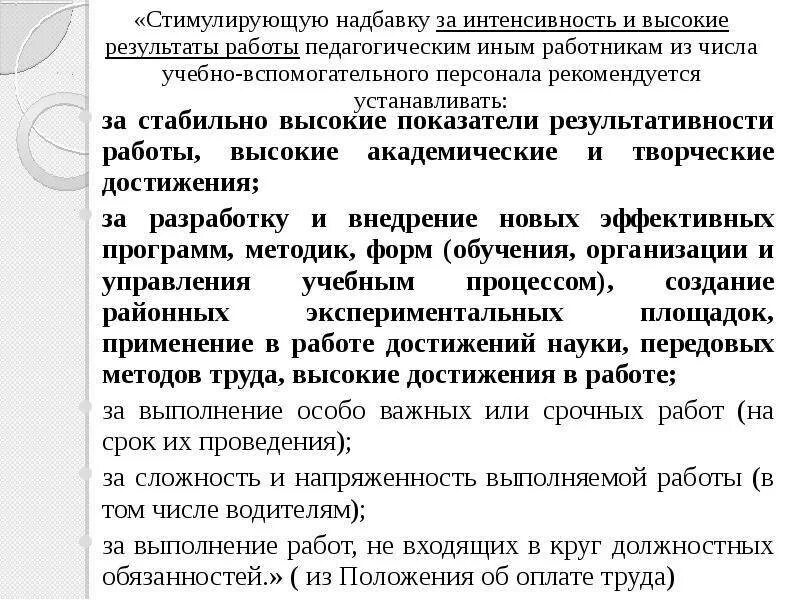 «Стимулирующую надбавку за интенсивность и высокие результаты работы педагогическим иным работникам из числа учебно-вспомогательного персонала рекомендуется устанавливать:

за стабильно высокие показатели результативности работы, высокие академические и творческие достижения;

за разработку и внедрение новых эффективных программ, методик, форм (обучения, организации и управления учебным процессом), создание районных экспериментальных площадок, применение в работе достижений науки, передовых методов труда, высокие достижения в работе;

за выполнение особо важных или срочных работ (на срок их проведения);

за сложность и напряженность выполняемой работы (в том числе водителям);

за выполнение работ, не входящих в круг должностных обязанностей.» ( из Положения об оплате труда)